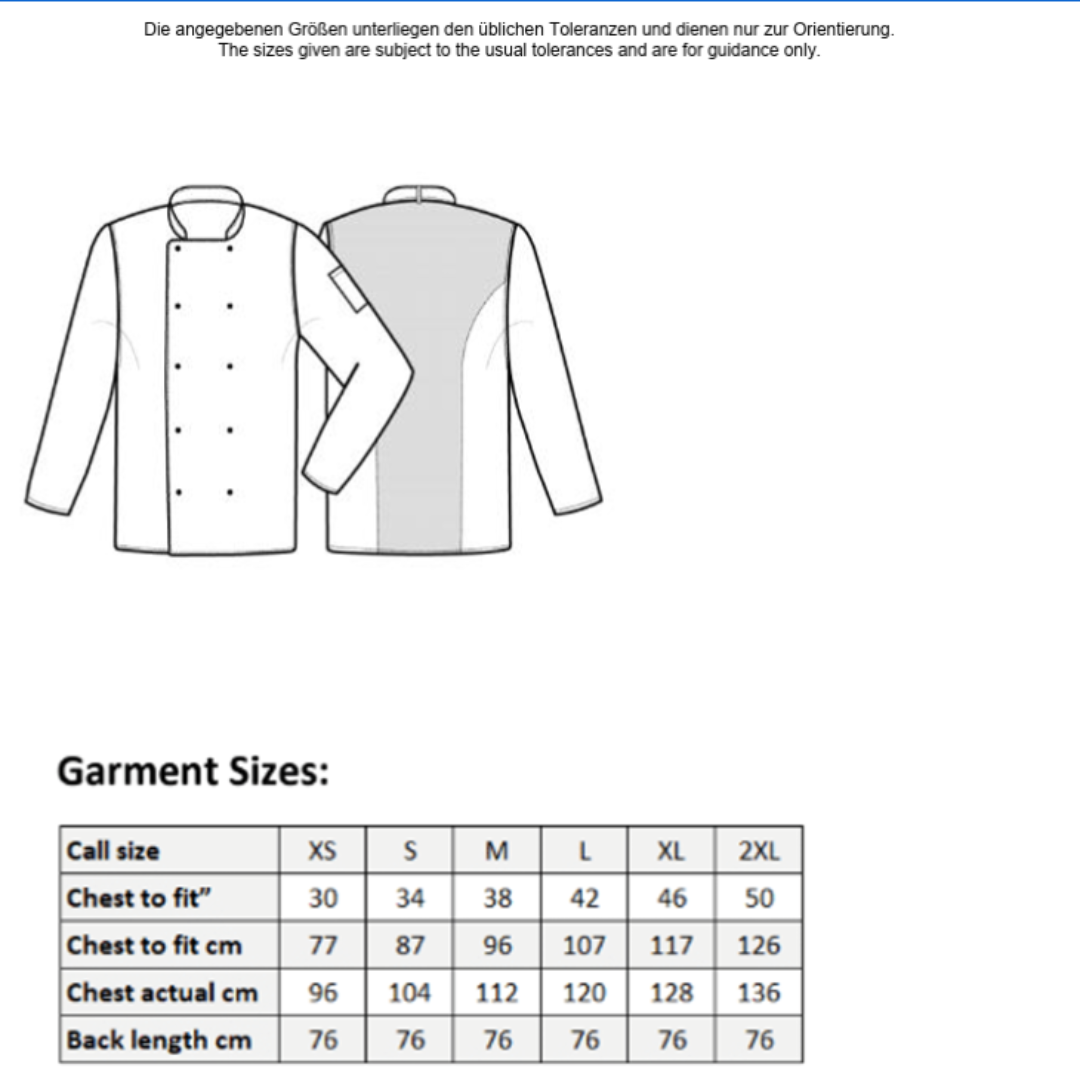 Die angegebenen Größen unterliegen den üblichen Toleranzen und dienen nur zur Orientierung.
The sizes given are subject to the usual tolerances and are for guidance only.

Garment Sizes:

| Call size | XS | S | M | L | XL | 2XL |
|---|---|---|---|---|---|---|
| Chest to fit” | 30 | 34 | 38 | 42 | 46 | 50 |
| Chest to fit cm | 77 | 87 | 96 | 107 | 117 | 126 |
| Chest actual cm | 96 | 104 | 112 | 120 | 128 | 136 |
| Back length cm | 76 | 76 | 76 | 76 | 76 | 76 |